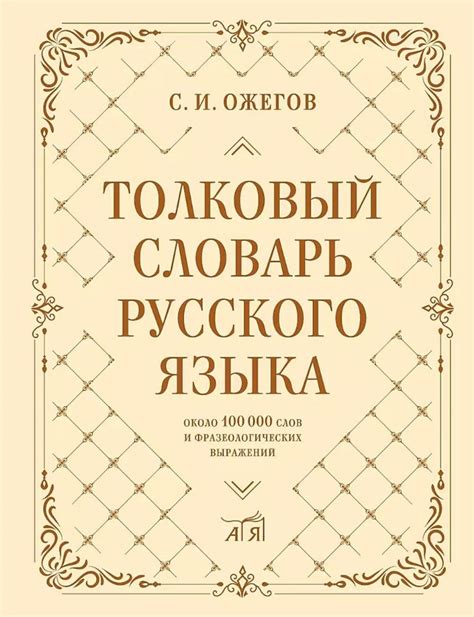 С. И. ОЖЕГОВ

ТОЛКОВЫЙ СЛОВАРЬ РУССКОГО ЯЗЫКА

ОКОЛО 100 000 СЛОВ И ФРАЗЕОЛОГИЧЕСКИХ ВЫРАЖЕНИЙ

А Я